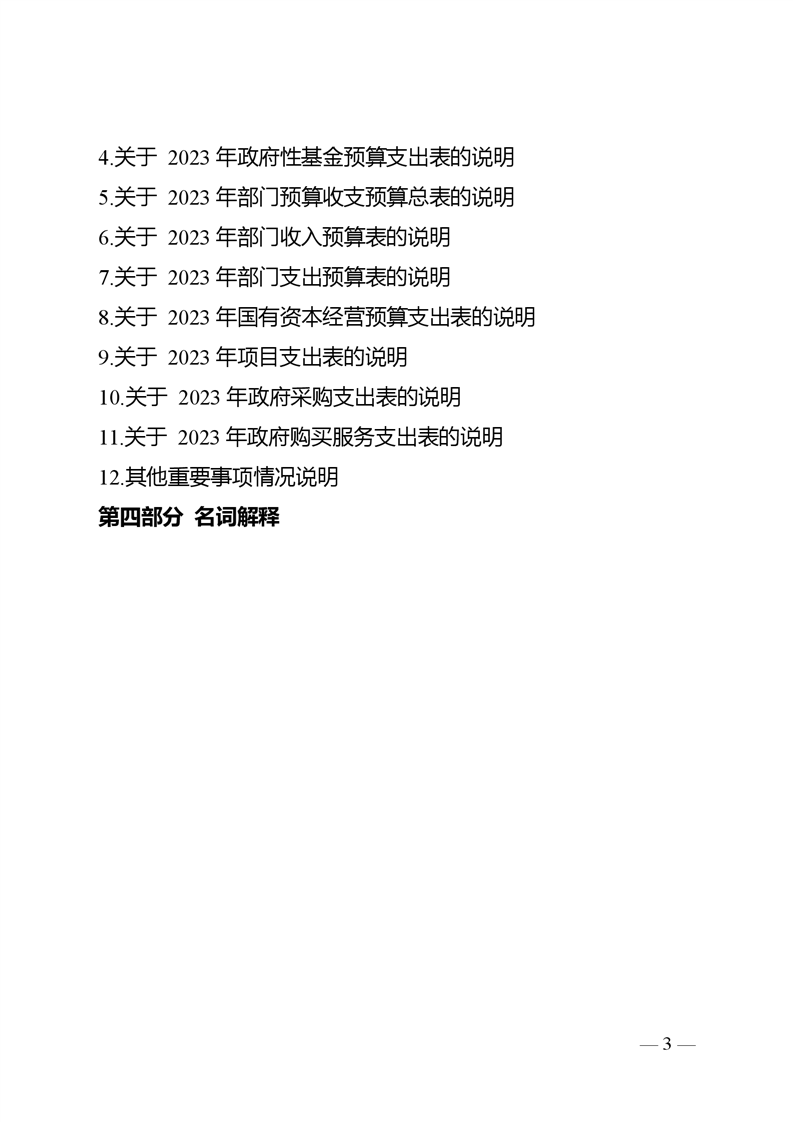 4.关于2023年政府性基金预算支出表的说明
5.关于2023年部门预算收支预算总表的说明
6.关于2023年部门收入预算表的说明
7.关于2023年部门支出预算表的说明
8.关于2023年国有资本经营预算支出表的说明
9.关于2023年项目支出表的说明
10.关于2023年政府采购支出表的说明
11.关于2023年政府购买服务支出表的说明
12.其他重要事项情况说明
第四部分 名词解释

— 3 —